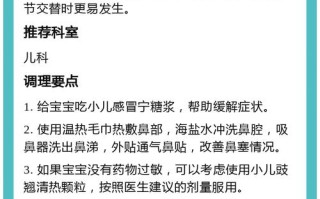 节交替时更易发生。

推荐科室

儿科

调理要点

1. 给宝宝吃小儿感冒宁糖浆，帮助缓解症状。

2. 使用温热毛巾热敷鼻部，海盐水冲洗鼻腔，吸鼻器洗出鼻涕，外贴通气鼻贴，改善鼻塞情况。

3. 如果宝宝没有药物过敏，可以考虑使用小儿豉翘清热颗粒，按照医生建议的剂量服用。